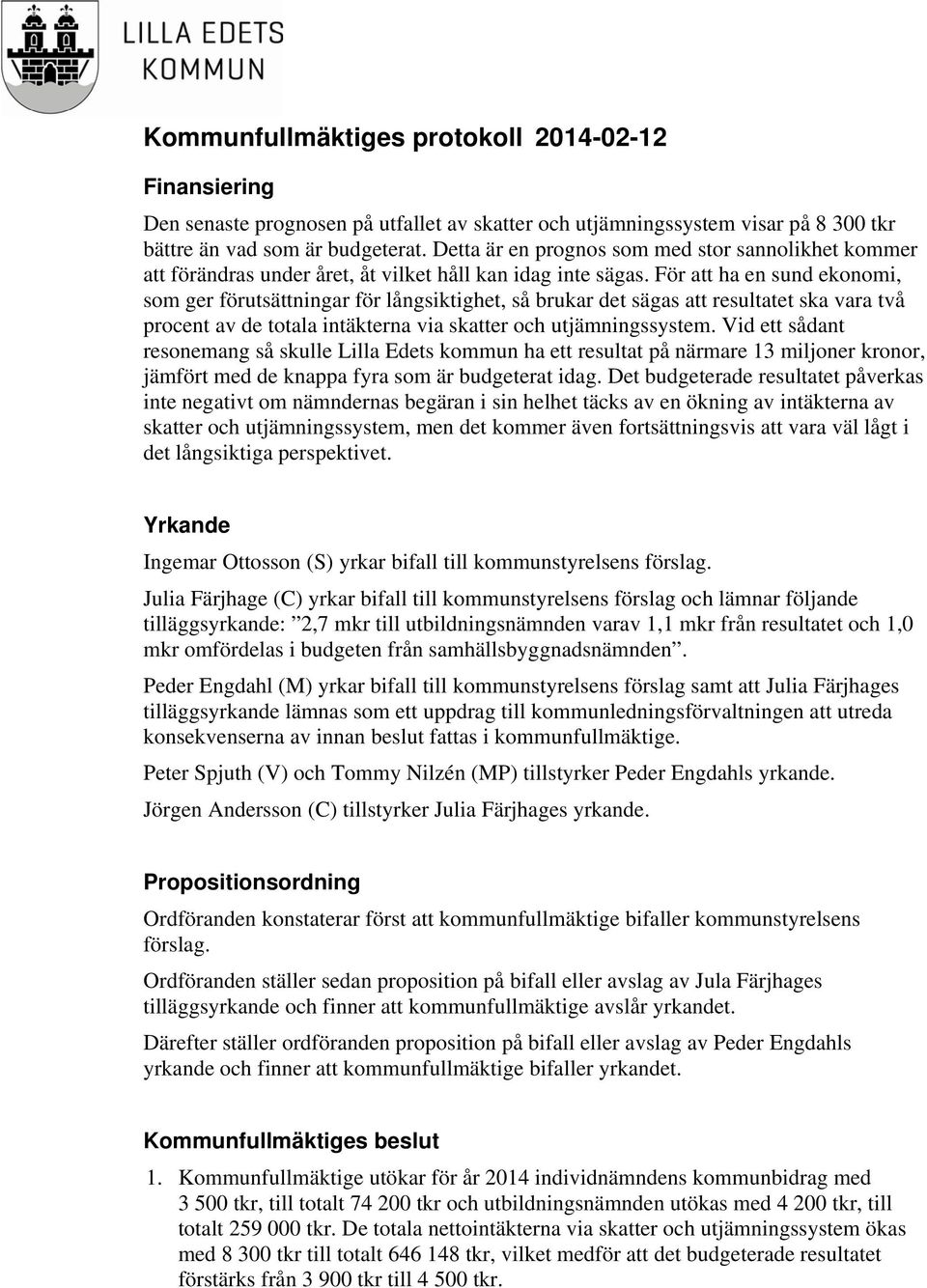 LILLA EDETS KOMMUN

Kommunfullmäktiges protokoll 2014-02-12

Finansiering

Den senaste prognosen på utfallet av skatter och utjämningssystem visar på 8 300 tkr bättre än vad som är budgeterat. Detta är en prognos som med stor sannolikhet kommer att förändras under året, åt vilket håll kan idag inte sägas. För att ha en sund ekonomi, som ger förutsättningar för långsiktighet, så brukar det sägas att resultatet ska vara två procent av de totala intäkterna via skatter och utjämningssystem. Vid ett sådant resonemang så skulle Lilla Edets kommun ha ett resultat på närmare 13 miljoner kronor, jämfört med de knappa fyra som är budgeterat idag. Det budgeterade resultatet påverkas inte negativt om nämndernas begäran i sin helhet täcks av en ökning av intäkterna av skatter och utjämningssystem, men det kommer även fortsättningsvis att vara väl lågt i det långsiktiga perspektivet.

Yrkande

Ingemar Ottosson (S) yrkar bifall till kommunstyrelsens förslag.

Julia Färjhage (C) yrkar bifall till kommunstyrelsens förslag och lämnar följande tilläggsyrkande: ”2,7 mkr till utbildningsnämnden varav 1,1 mkr från resultatet och 1,0 mkr omfördelas i budgeten från samhällsbyggnadsnämnden”.

Peder Engdahl (M) yrkar bifall till kommunstyrelsens förslag samt att Julia Färjhages tilläggsyrkande lämnas som ett uppdrag till kommunledningsförvaltningen att utreda konsekvenserna av innan beslut fattas i kommunfullmäktige.

Peter Spjuth (V) och Tommy Nilzén (MP) tillstyrker Peder Engdahls yrkande.

Jörgen Andersson (C) tillstyrker Julia Färjhages yrkande.

Propositionsordning

Ordföranden konstaterar först att kommunfullmäktige bifaller kommunstyrelsens förslag.

Ordföranden ställer sedan proposition på bifall eller avslag av Jula Färjhages tilläggsyrkande och finner att kommunfullmäktige avslår yrkandet.

Därefter ställer ordföranden proposition på bifall eller avslag av Peder Engdahls yrkande och finner att kommunfullmäktige bifaller yrkandet.

Kommunfullmäktiges beslut

1. Kommunfullmäktige utökar för år 2014 individnämndens kommunbidrag med 3 500 tkr, till totalt 74 200 tkr och utbildningsnämnden utökas med 4 200 tkr, till totalt 259 000 tkr. De totala nettointäkterna via skatter och utjämningssystem ökas med 8 300 tkr till totalt 646 148 tkr, vilket medför att det budgeterade resultatet förstärks från 3 900 tkr till 4 500 tkr.